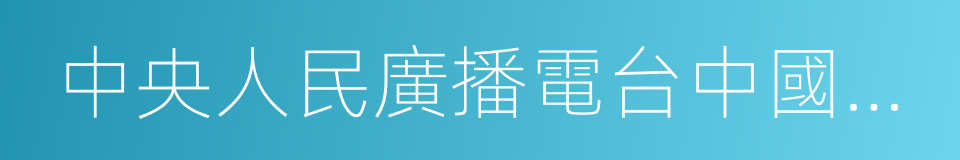 中央人民廣播電台中國…